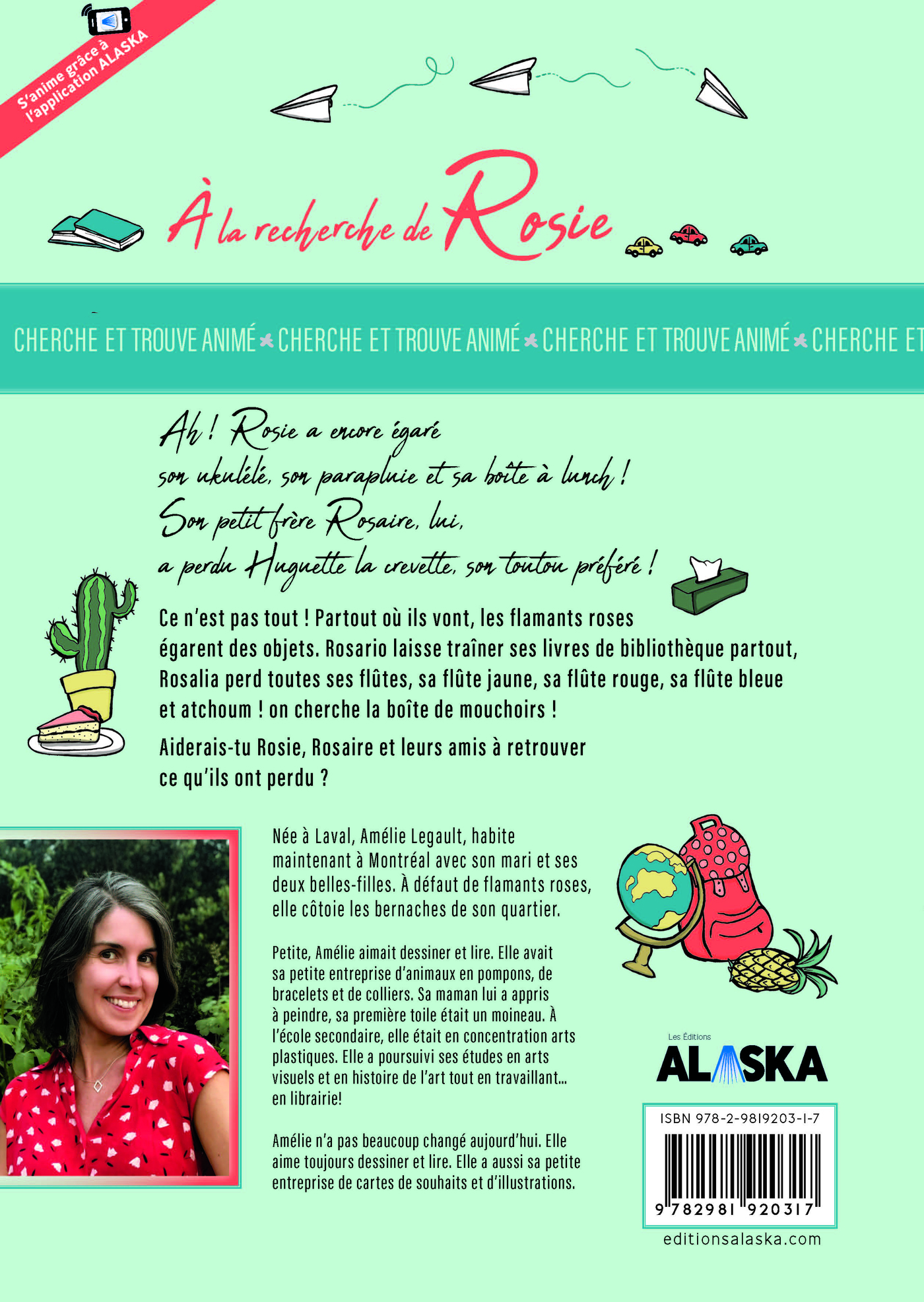 S'anime grâce à l'application ALASKA

À la recherche de Rosie

CHERCHE ET TROUVE ANIMÉ CHERCHE ET TROUVE ANIMÉ CHERCHE ET TROUVE ANIMÉ CHERCHE ET

Ah ! Rosie a encore égaré son ukulélé, son parapluie et sa boîte à lunch ! Son petit frère Rosaire, lui, a perdu Huguette la crevette, son toutou préféré !

Ce n'est pas tout ! Partout où ils vont, les flamants roses égarent des objets. Rosario laisse traîner ses livres de bibliothèque partout, Rosalia perd toutes ses flûtes, sa flûte jaune, sa flûte rouge, sa flûte bleue et atchoum ! on cherche la boîte de mouchoirs !

Aiderais-tu Rosie, Rosaire et leurs amis à retrouver ce qu'ils ont perdu ?

Née à Laval, Amélie Legault, habite maintenant à Montréal avec son mari et ses deux belles-filles. À défaut de flamants roses, elle côtoie les bernaches de son quartier.

Petite, Amélie aimait dessiner et lire. Elle avait sa petite entreprise d'animaux en pompons, de bracelets et de colliers. Sa maman lui a appris à peindre, sa première toile était un moineau. À l'école secondaire, elle était en concentration arts plastiques. Elle a poursuivi ses études en arts visuels et en histoire de l'art tout en travaillant... en librairie!

Amélie n'a pas beaucoup changé aujourd'hui. Elle aime toujours dessiner et lire. Elle a aussi sa petite entreprise de cartes de souhaits et d'illustrations.

Les Éditions
ALASKA

ISBN 978-2-9819203-1-7
9 782981 920317

editionsalaska.com